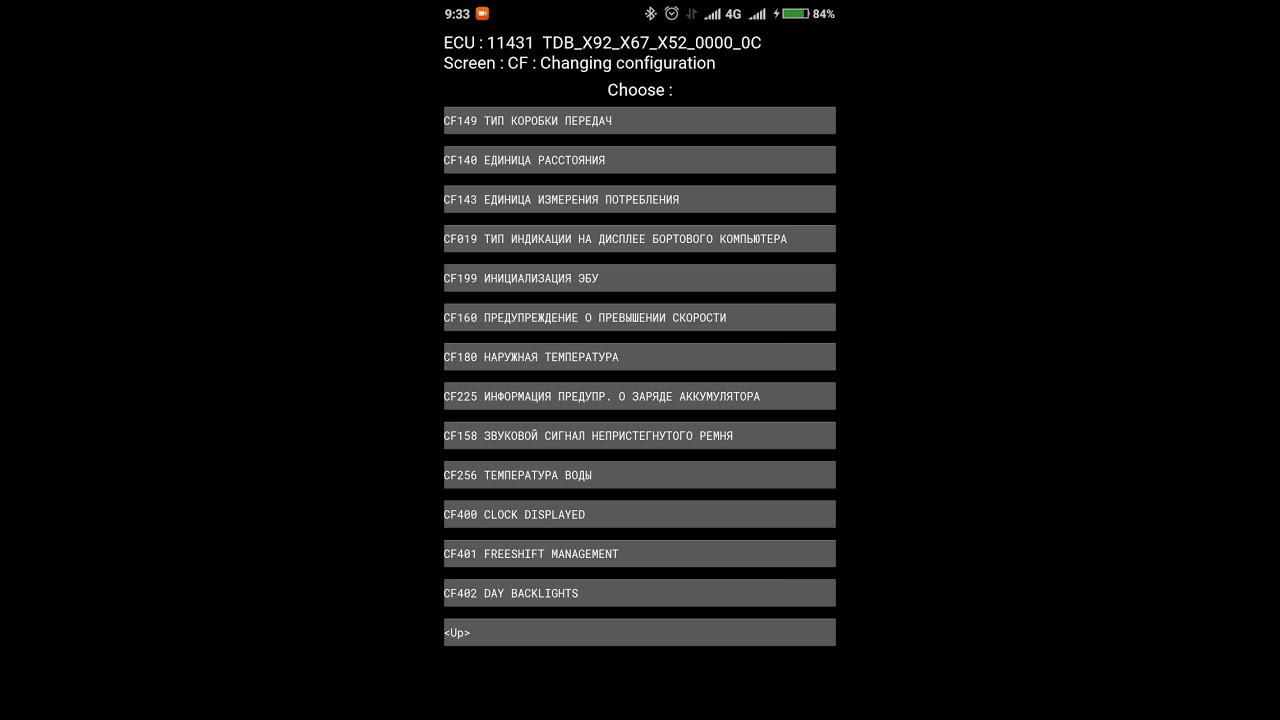 9:33 4G 84%

ECU : 11431 TDB_X92_X67_X52_0000_0C
Screen : CF : Changing configuration

Choose :

CF149 ТИП КОРОБКИ ПЕРЕДАЧ

CF140 ЕДИНИЦА РАССТОЯНИЯ

CF143 ЕДИНИЦА ИЗМЕРЕНИЯ ПОТРЕБЛЕНИЯ

CF019 ТИП ИНДИКАЦИИ НА ДИСПЛЕЕ БОРТОВОГО КОМПЬЮТЕРА

CF199 ИНИЦИАЛИЗАЦИЯ ЭБУ

CF160 ПРЕДУПРЕЖДЕНИЕ О ПРЕВЫШЕНИИ СКОРОСТИ

CF180 НАРУЖНАЯ ТЕМПЕРАТУРА

CF225 ИНФОРМАЦИЯ ПРЕДУПР. О ЗАРЯДЕ АККУМУЛЯТОРА

CF158 ЗВУКОВОЙ СИГНАЛ НЕПРИСТЕГНУТОГО РЕМНЯ

CF256 ТЕМПЕРАТУРА ВОДЫ

CF400 CLOCK DISPLAYED

CF401 FREESHIFT MANAGEMENT

CF402 DAY BACKLIGHTS

<Up>